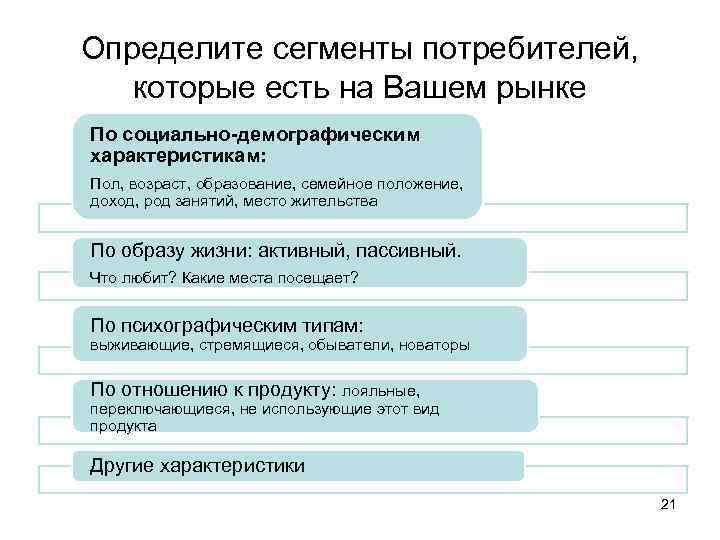 Определите сегменты потребителей, которые есть на Вашем рынке

По социально-демографическим характеристикам:

Пол, возраст, образование, семейное положение, доход, род занятий, место жительства

По образу жизни: активный, пассивный.

Что любит? Какие места посещает?

По психографическим типам: выживающие, стремящиеся, обыватели, новаторы

По отношению к продукту: лояльные, переключающиеся, не использующие этот вид продукта

Другие характеристики

21